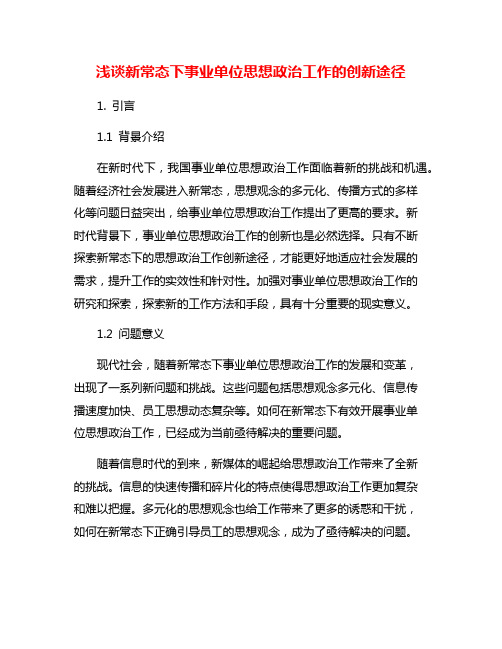 浅谈新常态下事业单位思想政治工作的创新途径

1. 引言

1.1 背景介绍

在新时代下，我国事业单位思想政治工作面临着新的挑战和机遇。随着经济社会发展进入新常态，思想观念的多元化、传播方式的多样化等问题日益突出，给事业单位思想政治工作提出了更高的要求。新时代背景下，事业单位思想政治工作的创新也是必然选择。只有不断探索新常态下的思想政治工作创新途径，才能更好地适应社会发展的需求，提升工作的实效性和针对性。加强对事业单位思想政治工作的研究和探索，探索新的工作方法和手段，具有十分重要的现实意义。

1.2 问题意义

现代社会，随着新常态下事业单位思想政治工作的发展和变革，出现了一系列新问题和挑战。这些问题包括思想观念多元化、信息传播速度加快、员工思想动态复杂等。如何在新常态下有效开展事业单位思想政治工作，已经成为当前亟待解决的重要问题。

随着信息时代的到来，新媒体的崛起给思想政治工作带来了全新的挑战。信息的快速传播和碎片化的特点使得思想政治工作更加复杂和难以把握。多元化的思想观念也给工作带来了更多的诱惑和干扰，如何在新常态下正确引导员工的思想观念，成为了亟待解决的问题。